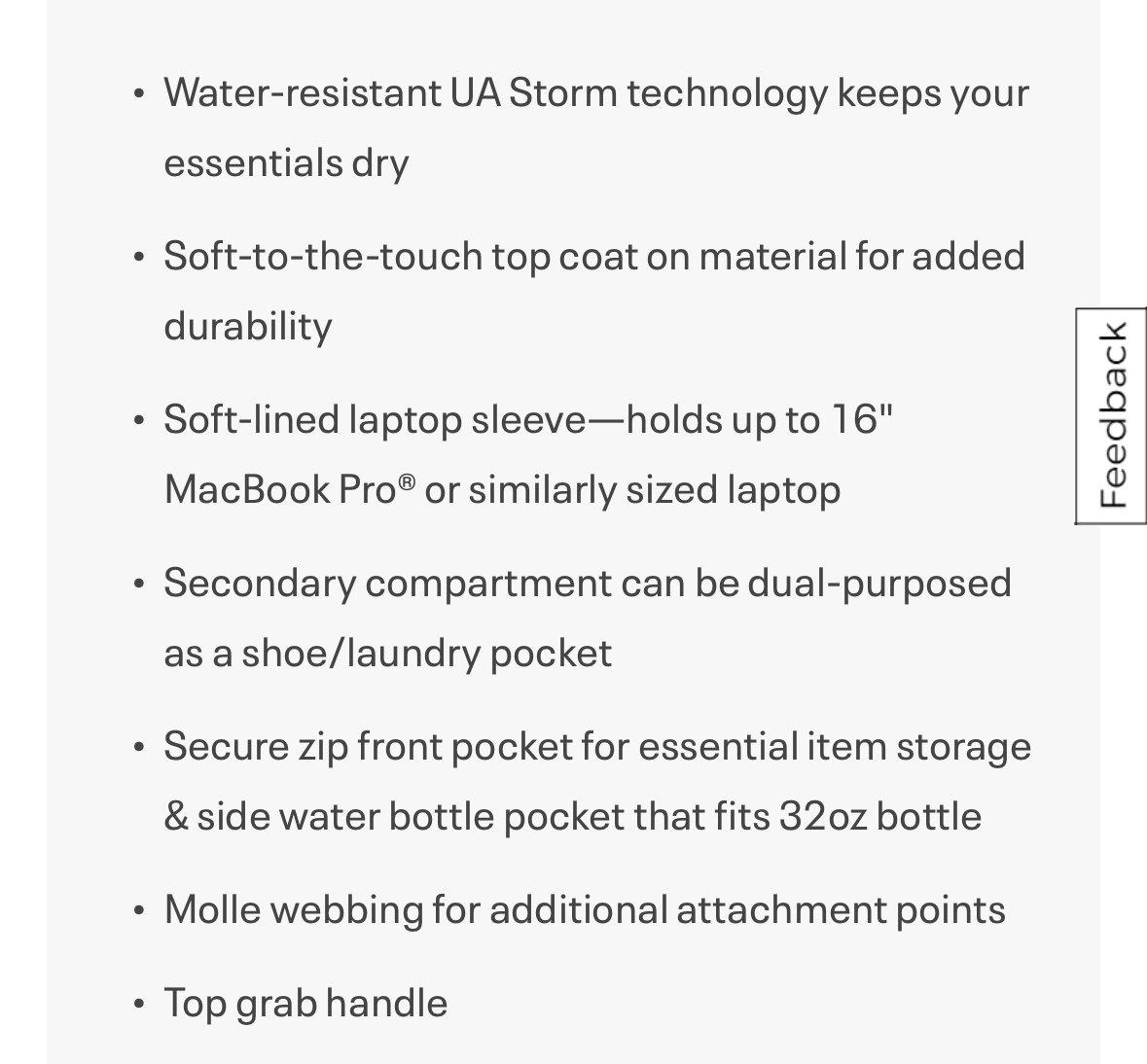 • Water-resistant UA Storm technology keeps your essentials dry

• Soft-to-the-touch top coat on material for added durability

• Soft-lined laptop sleeve—holds up to 16" MacBook Pro® or similarly sized laptop

• Secondary compartment can be dual-purposed as a shoe/laundry pocket

• Secure zip front pocket for essential item storage & side water bottle pocket that fits 32oz bottle

• Molle webbing for additional attachment points

• Top grab handle

Feedback